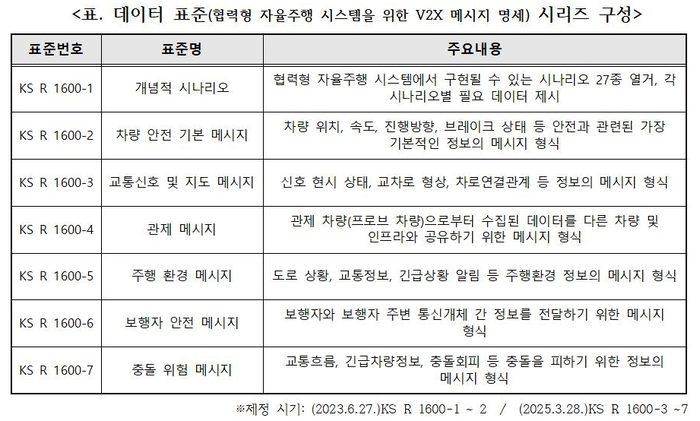 <표. 데이터 표준(협력형 자율주행 시스템을 위한 V2X 메시지 명세) 시리즈 구성>

| 표준번호 | 표준명 | 주요내용 |
|---|---|---|
| KS R 1600-1 | 개념적 시나리오 | 협력형 자율주행 시스템에서 구현될 수 있는 시나리오 27종 열거, 각 시나리오별 필요 데이터 제시 |
| KS R 1600-2 | 차량 안전 기본 메시지 | 차량 위치, 속도, 진행방향, 브레이크 상태 등 안전과 관련된 가장 기본적인 정보의 메시지 형식 |
| KS R 1600-3 | 교통신호 및 지도 메시지 | 신호 현시 상태, 교차로 형상, 차로연결관계 등 정보의 메시지 형식 |
| KS R 1600-4 | 관제 메시지 | 관제 차량(프로브 차량)으로부터 수집된 데이터를 다른 차량 및 인프라와 공유하기 위한 메시지 형식 |
| KS R 1600-5 | 주행 환경 메시지 | 도로 상황, 교통정보, 긴급상황 알림 등 주행환경 정보의 메시지 형식 |
| KS R 1600-6 | 보행자 안전 메시지 | 보행자와 보행자 주변 통신개체 간 정보를 전달하기 위한 메시지 형식 |
| KS R 1600-7 | 충돌 위험 메시지 | 교통흐름, 긴급차량정보, 충돌회피 등 충돌을 피하기 위한 정보의 메시지 형식 |

※제정 시기: (2023.6.27.)KS R 1600-1 ~ 2 / (2025.3.28.)KS R 1600-3 ~7